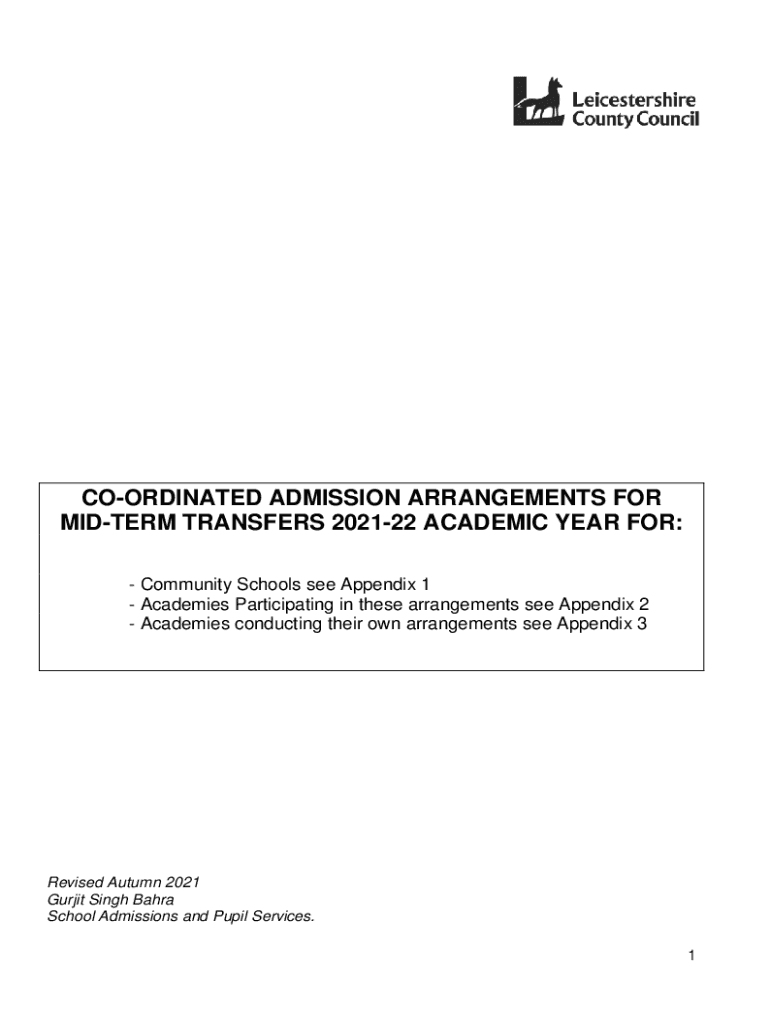 Leicestershire
County Council

CO-ORDINATED ADMISSION ARRANGEMENTS FOR MID-TERM TRANSFERS 2021-22 ACADEMIC YEAR FOR:

- Community Schools see Appendix 1
- Academies Participating in these arrangements see Appendix 2
- Academies conducting their own arrangements see Appendix 3

Revised Autumn 2021
Gurjit Singh Bahra
School Admissions and Pupil Services.

1